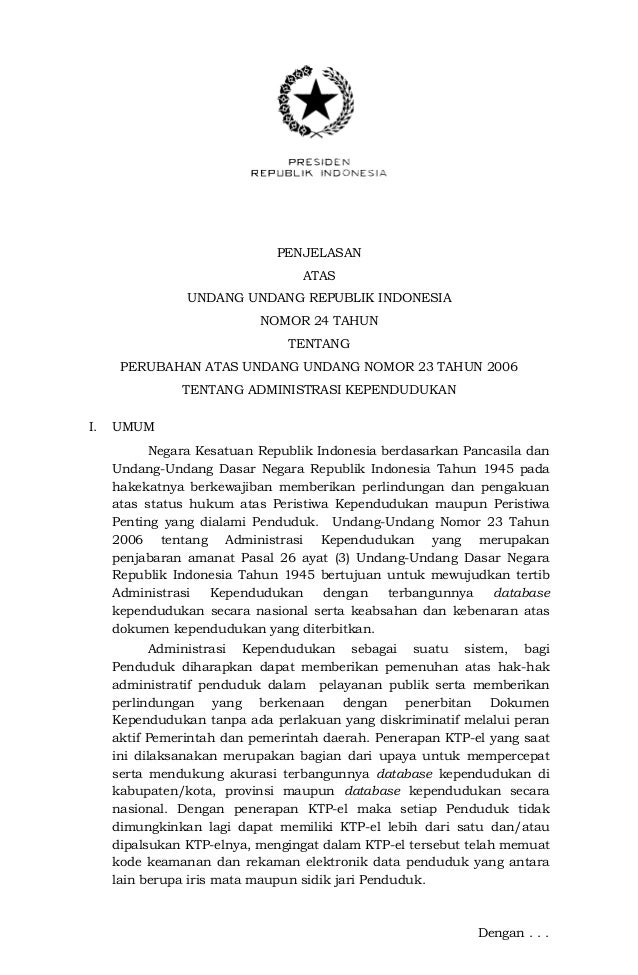 PRESIDEN
REPUBLIK INDONESIA

PENJELASAN
ATAS
UNDANG UNDANG REPUBLIK INDONESIA
NOMOR 24 TAHUN
TENTANG
PERUBAHAN ATAS UNDANG UNDANG NOMOR 23 TAHUN 2006
TENTANG ADMINISTRASI KEPENDUDUKAN

I. UMUM

Negara Kesatuan Republik Indonesia berdasarkan Pancasila dan Undang-Undang Dasar Negara Republik Indonesia Tahun 1945 pada hakekatnya berkewajiban memberikan perlindungan dan pengakuan atas status hukum atas Peristiwa Kependudukan maupun Peristiwa Penting yang dialami Penduduk. Undang-Undang Nomor 23 Tahun 2006 tentang Administrasi Kependudukan yang merupakan penjabaran amanat Pasal 26 ayat (3) Undang-Undang Dasar Negara Republik Indonesia Tahun 1945 bertujuan untuk mewujudkan tertib Administrasi Kependudukan dengan terbangunnya database kependudukan secara nasional serta keabsahan dan kebenaran atas dokumen kependudukan yang diterbitkan.

Administrasi Kependudukan sebagai suatu sistem, bagi Penduduk diharapkan dapat memberikan pemenuhan atas hak-hak administratif penduduk dalam pelayanan publik serta memberikan perlindungan yang berkenaan dengan penerbitan Dokumen Kependudukan tanpa ada perlakuan yang diskriminatif melalui peran aktif Pemerintah dan pemerintah daerah. Penerapan KTP-el yang saat ini dilaksanakan merupakan bagian dari upaya untuk mempercepat serta mendukung akurasi terbangunnya database kependudukan di kabupaten/kota, provinsi maupun database kependudukan secara nasional. Dengan penerapan KTP-el maka setiap Penduduk tidak dimungkinkan lagi dapat memiliki KTP-el lebih dari satu dan/atau dipalsukan KTP-elnya, mengingat dalam KTP-el tersebut telah memuat kode keamanan dan rekaman elektronik data penduduk yang antara lain berupa iris mata maupun sidik jari Penduduk.

Dengan . . .